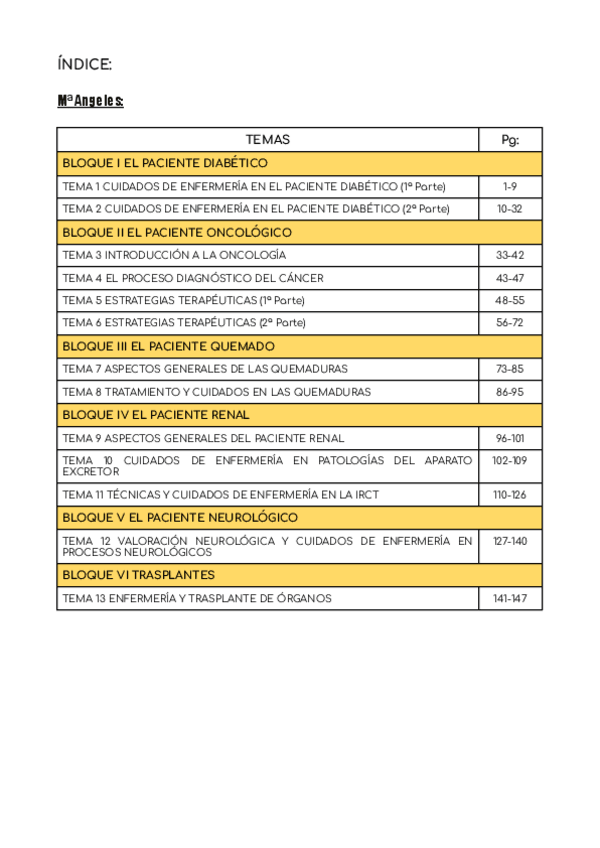 ÍNDICE:

Mª Angeles:

| TEMAS | Pg: |
|---|---|
| BLOQUE I EL PACIENTE DIABÉTICO | |
| TEMA 1 CUIDADOS DE ENFERMERÍA EN EL PACIENTE DIABÉTICO (1º Parte) | 1-9 |
| TEMA 2 CUIDADOS DE ENFERMERÍA EN EL PACIENTE DIABÉTICO (2º Parte) | 10-32 |
| BLOQUE II EL PACIENTE ONCOLÓGICO | |
| TEMA 3 INTRODUCCIÓN A LA ONCOLOGÍA | 33-42 |
| TEMA 4 EL PROCESO DIAGNÓSTICO DEL CÁNCER | 43-47 |
| TEMA 5 ESTRATEGIAS TERAPÉUTICAS (1º Parte) | 48-55 |
| TEMA 6 ESTRATEGIAS TERAPÉUTICAS (2º Parte) | 56-72 |
| BLOQUE III EL PACIENTE QUEMADO | |
| TEMA 7 ASPECTOS GENERALES DE LAS QUEMADURAS | 73-85 |
| TEMA 8 TRATAMIENTO Y CUIDADOS EN LAS QUEMADURAS | 86-95 |
| BLOQUE IV EL PACIENTE RENAL | |
| TEMA 9 ASPECTOS GENERALES DEL PACIENTE RENAL | 96-101 |
| TEMA 10 CUIDADOS DE ENFERMERÍA EN PATOLOGÍAS DEL APARATO EXCRETOR | 102-109 |
| TEMA 11 TÉCNICAS Y CUIDADOS DE ENFERMERÍA EN LA IRCT | 110-126 |
| BLOQUE V EL PACIENTE NEUROLÓGICO | |
| TEMA 12 VALORACIÓN NEUROLÓGICA Y CUIDADOS DE ENFERMERÍA EN PROCESOS NEUROLÓGICOS | 127-140 |
| BLOQUE VI TRASPLANTES | |
| TEMA 13 ENFERMERÍA Y TRASPLANTE DE ÓRGANOS | 141-147 |